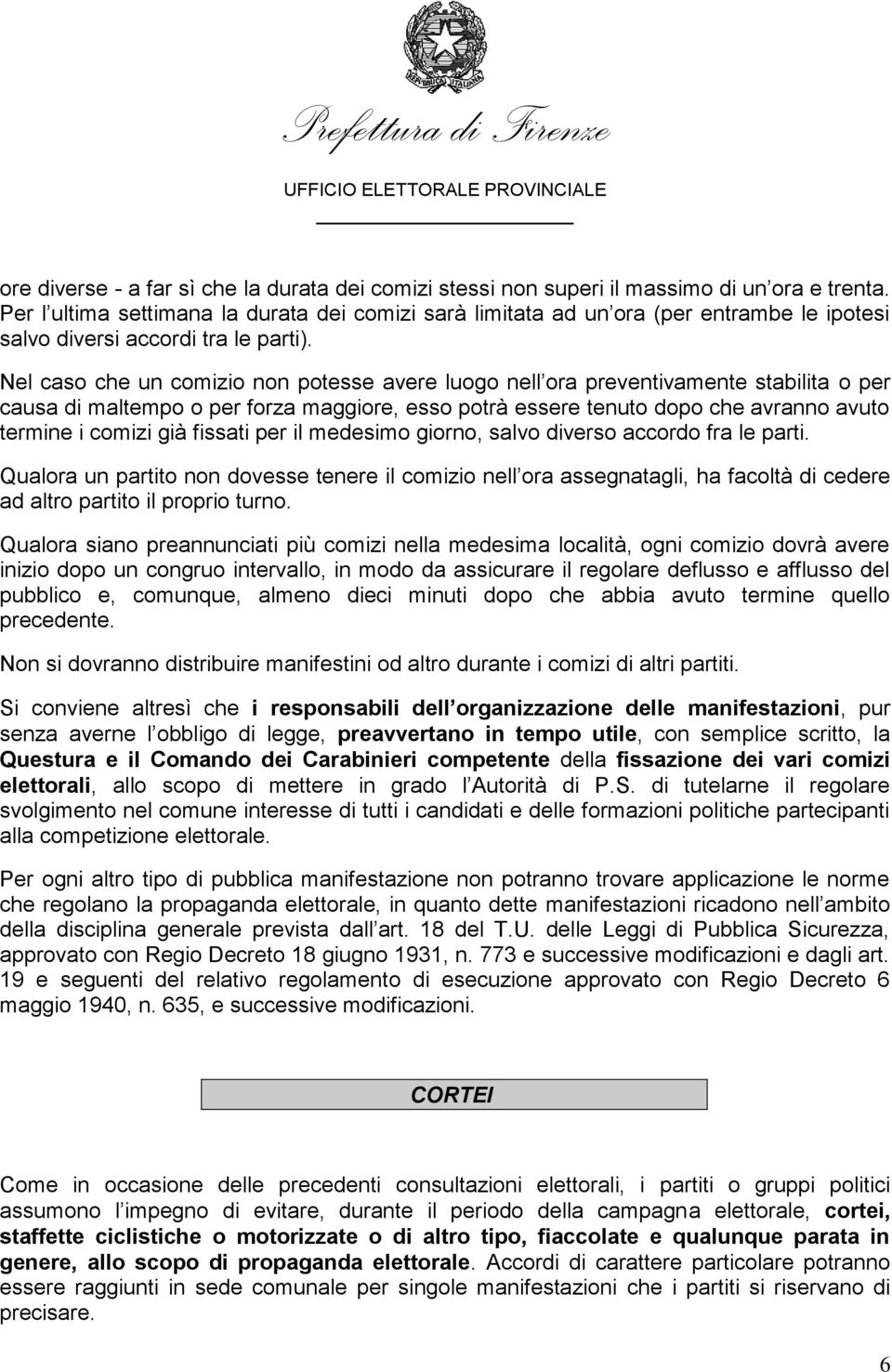 REPUBBLICA ITALIANA

Prefettura di Firenze

UFFICIO ELETTORALE PROVINCIALE

ore diverse - a far sì che la durata dei comizi stessi non superi il massimo di un ora e trenta. Per l ultima settimana la durata dei comizi sarà limitata ad un ora (per entrambe le ipotesi salvo diversi accordi tra le parti).

Nel caso che un comizio non potesse avere luogo nell ora preventivamente stabilita o per causa di maltempo o per forza maggiore, esso potrà essere tenuto dopo che avranno avuto termine i comizi già fissati per il medesimo giorno, salvo diverso accordo fra le parti.

Qualora un partito non dovesse tenere il comizio nell ora assegnatagli, ha facoltà di cedere ad altro partito il proprio turno.

Qualora siano preannunciati più comizi nella medesima località, ogni comizio dovrà avere inizio dopo un congruo intervallo, in modo da assicurare il regolare deflusso e afflusso del pubblico e, comunque, almeno dieci minuti dopo che abbia avuto termine quello precedente.

Non si dovranno distribuire manifestini od altro durante i comizi di altri partiti.

Si conviene altresì che i responsabili dell organizzazione delle manifestazioni, pur senza averne l obbligo di legge, preavvertano in tempo utile, con semplice scritto, la Questura e il Comando dei Carabinieri competente della fissazione dei vari comizi elettorali, allo scopo di mettere in grado l Autorità di P.S. di tutelarne il regolare svolgimento nel comune interesse di tutti i candidati e delle formazioni politiche partecipanti alla competizione elettorale.

Per ogni altro tipo di pubblica manifestazione non potranno trovare applicazione le norme che regolano la propaganda elettorale, in quanto dette manifestazioni ricadono nell ambito della disciplina generale prevista dall art. 18 del T.U. delle Leggi di Pubblica Sicurezza, approvato con Regio Decreto 18 giugno 1931, n. 773 e successive modificazioni e dagli art. 19 e seguenti del relativo regolamento di esecuzione approvato con Regio Decreto 6 maggio 1940, n. 635, e successive modificazioni.

CORTEI

Come in occasione delle precedenti consultazioni elettorali, i partiti o gruppi politici assumono l impegno di evitare, durante il periodo della campagna elettorale, cortei, staffette ciclistiche o motorizzate o di altro tipo, fiaccolate e qualunque parata in genere, allo scopo di propaganda elettorale. Accordi di carattere particolare potranno essere raggiunti in sede comunale per singole manifestazioni che i partiti si riservano di precisare.

6